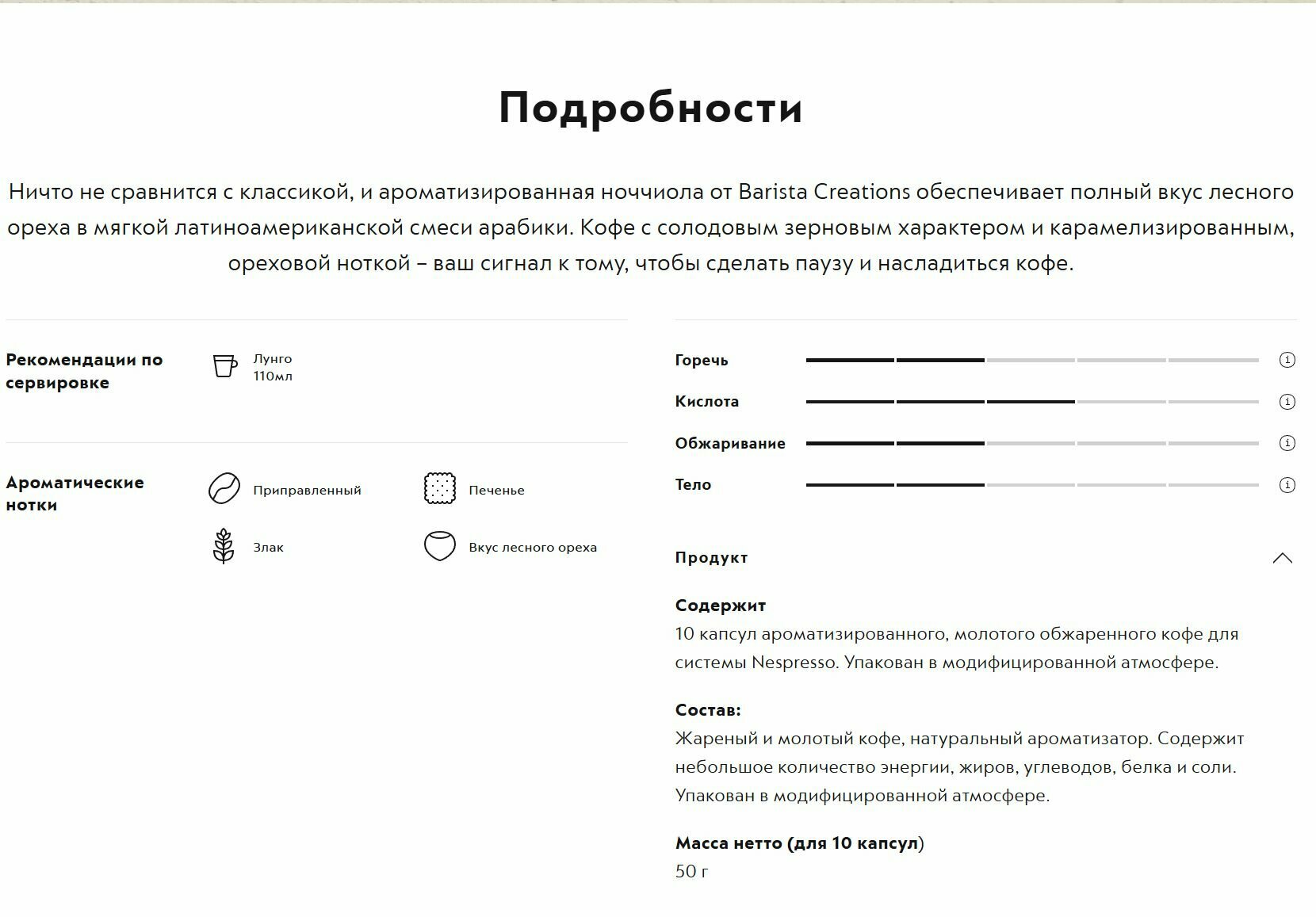 Подробности

Ничто не сравнится с классикой, и ароматизированная ноччиола от Barista Creations обеспечивает полный вкус лесного ореха в мягкой латиноамериканской смеси арабики. Кофе с солодовым зерновым характером и карамелизированным, ореховой ноткой – ваш сигнал к тому, чтобы сделать паузу и насладиться кофе.

Рекомендации по сервировке

Лунго
110мл

Ароматические нотки

Приправленный

Печенье

Злак

Вкус лесного ореха

Горечь

Кислота

Обжаривание

Тело

Продукт

Содержит
10 капсул ароматизированного, молотого обжаренного кофе для системы Nespresso. Упакован в модифицированной атмосфере.

Состав:
Жареный и молотый кофе, натуральный ароматизатор. Содержит небольшое количество энергии, жиров, углеводов, белка и соли. Упакован в модифицированной атмосфере.

Масса нетто (для 10 капсул)
50 г